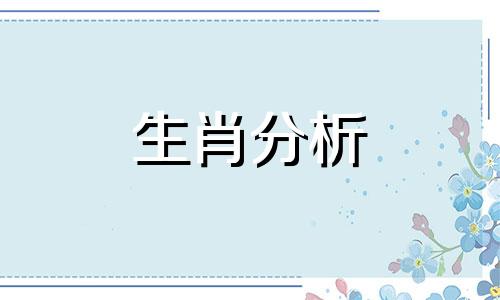 生肖分析